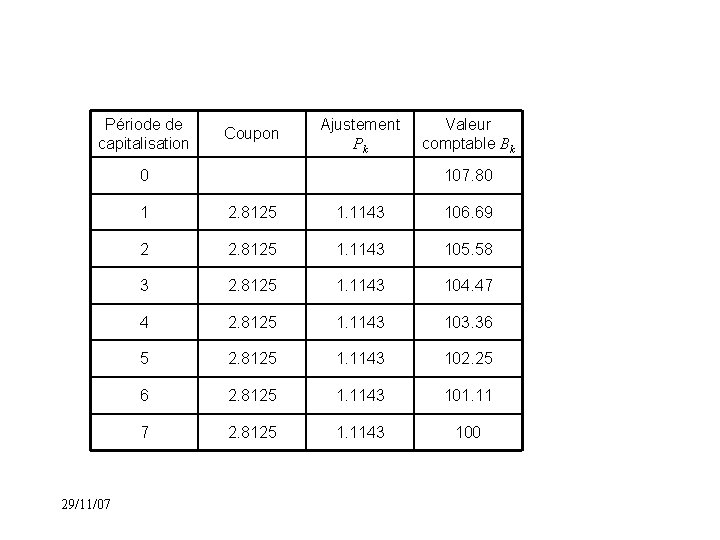 | Période de capitalisation | Coupon | Ajustement $P_k$ | Valeur comptable $B_k$ |
|---|---|---|---|
| 0 | | | 107.80 |
| 1 | 2.8125 | 1.1143 | 106.69 |
| 2 | 2.8125 | 1.1143 | 105.58 |
| 3 | 2.8125 | 1.1143 | 104.47 |
| 4 | 2.8125 | 1.1143 | 103.36 |
| 5 | 2.8125 | 1.1143 | 102.25 |
| 6 | 2.8125 | 1.1143 | 101.11 |
| 7 | 2.8125 | 1.1143 | 100 |

29/11/07